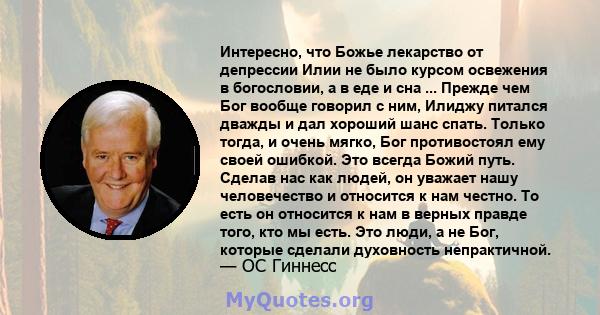 Интересно, что Божье лекарство от депрессии Илии не было курсом освежения в богословии, а в еде и сна ... Прежде чем Бог вообще говорил с ним, Илиджу питался дважды и дал хороший шанс спать. Только тогда, и очень мягко, Бог противостоял ему своей ошибкой. Это всегда Божий путь. Сделав нас как людей, он уважает нашу человечество и относится к нам честно. То есть он относится к нам в верных правде того, кто мы есть. Это люди, а не Бог, которые сделали духовность непрактичной.
— ОС Гиннесс

MyQuotes.org